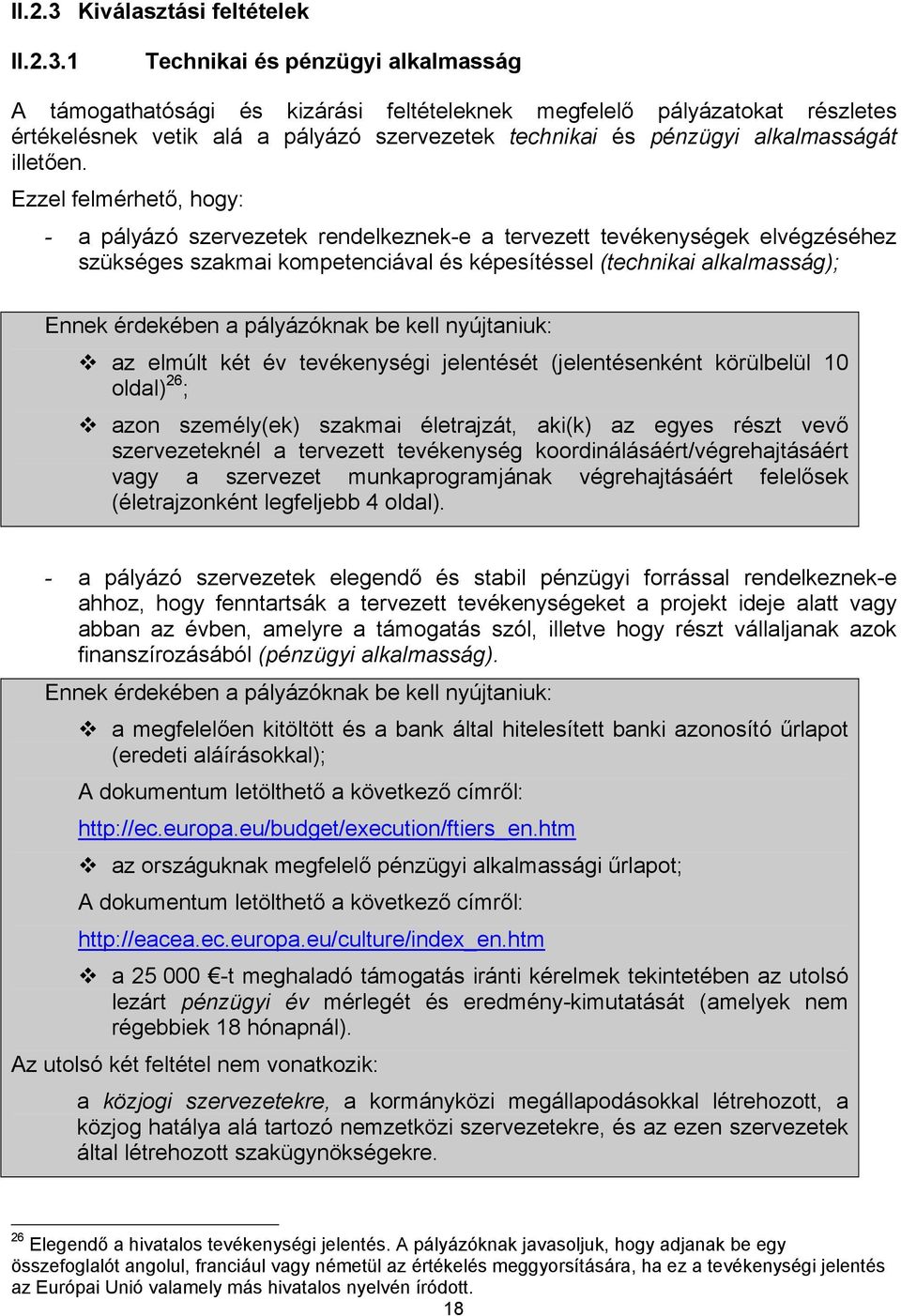 II.2.3 Kiválasztási feltételek

II.2.3.1 Technikai és pénzügyi alkalmasság

A támogathatósági és kizárási feltételeknek megfelelő pályázatokat részletes értékelésnek vetik alá a pályázó szervezetek technikai és pénzügyi alkalmasságát illetően.

Ezzel felmérhető, hogy:

- a pályázó szervezetek rendelkeznek-e a tervezett tevékenységek elvégzéséhez szükséges szakmai kompetenciával és képesítéssel (technikai alkalmasság);

Ennek érdekében a pályázóknak be kell nyújtaniuk:

❖ az elmúlt két év tevékenységi jelentését (jelentésenként körülbelül 10 oldal)$^{26}$;

❖ azon személy(ek) szakmai életrajzát, aki(k) az egyes részt vevő szervezeteknél a tervezett tevékenység koordinálásáért/végrehajtásáért vagy a szervezet munkaprogramjának végrehajtásáért felelősek (életrajzonként legfeljebb 4 oldal).

- a pályázó szervezetek elegendő és stabil pénzügyi forrással rendelkeznek-e ahhoz, hogy fenntartsák a tervezett tevékenységeket a projekt ideje alatt vagy abban az évben, amelyre a támogatás szól, illetve hogy részt vállaljanak azok finanszírozásából (pénzügyi alkalmasság).

Ennek érdekében a pályázóknak be kell nyújtaniuk:

❖ a megfelelően kitöltött és a bank által hitelesített banki azonosító űrlapot (eredeti aláírásokkal);

A dokumentum letölthető a következő címről:

http://ec.europa.eu/budget/execution/ftiers_en.htm

❖ az országuknak megfelelő pénzügyi alkalmassági űrlapot;

A dokumentum letölthető a következő címről:

http://eacea.ec.europa.eu/culture/index_en.htm

❖ a 25 000 €-t meghaladó támogatás iránti kérelmek tekintetében az utolsó lezárt pénzügyi év mérlegét és eredmény-kimutatását (amelyek nem régebbiek 18 hónapnál).

Az utolsó két feltétel nem vonatkozik:

a közjogi szervezetekre, a kormányközi megállapodásokkal létrehozott, a közjog hatálya alá tartozó nemzetközi szervezetekre, és az ezen szervezetek által létrehozott szakügynökségekre.

$^{26}$ Elegendő a hivatalos tevékenységi jelentés. A pályázóknak javasoljuk, hogy adjanak be egy összefoglalót angolul, franciául vagy németül az értékelés meggyorsítására, ha ez a tevékenységi jelentés az Európai Unió valamely más hivatalos nyelvén íródott.

18